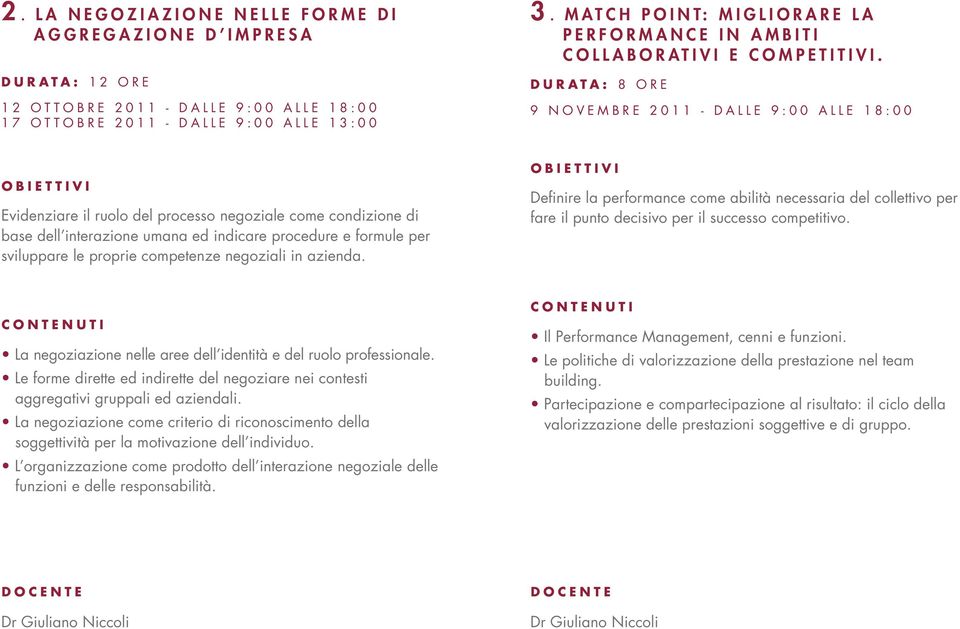 2. LA NEGOZIAZIONE NELLE FORME DI AGGREGAZIONE D'IMPRESA

DURATA: 12 ORE

12 OTTOBRE 2011 - DALLE 9:00 ALLE 18:00
17 OTTOBRE 2011 - DALLE 9:00 ALLE 13:00

OBIETTIVI

Evidenziare il ruolo del processo negoziale come condizione di base dell'interazione umana ed indicare procedure e formule per sviluppare le proprie competenze negoziali in azienda.

CONTENUTI

• La negoziazione nelle aree dell'identità e del ruolo professionale.
• Le forme dirette ed indirette del negoziare nei contesti aggregativi gruppali ed aziendali.
• La negoziazione come criterio di riconoscimento della soggettività per la motivazione dell'individuo.
• L'organizzazione come prodotto dell'interazione negoziale delle funzioni e delle responsabilità.

DOCENTE

Dr Giuliano Niccoli

3. MATCH POINT: MIGLIORARE LA PERFORMANCE IN AMBITI COLLABORATIVI E COMPETITIVI.

DURATA: 8 ORE

9 NOVEMBRE 2011 - DALLE 9:00 ALLE 18:00

OBIETTIVI

Definire la performance come abilità necessaria del collettivo per fare il punto decisivo per il successo competitivo.

CONTENUTI

• Il Performance Management, cenni e funzioni.
• Le politiche di valorizzazione della prestazione nel team building.
• Partecipazione e compartecipazione al risultato: il ciclo della valorizzazione delle prestazioni soggettive e di gruppo.

DOCENTE

Dr Giuliano Niccoli